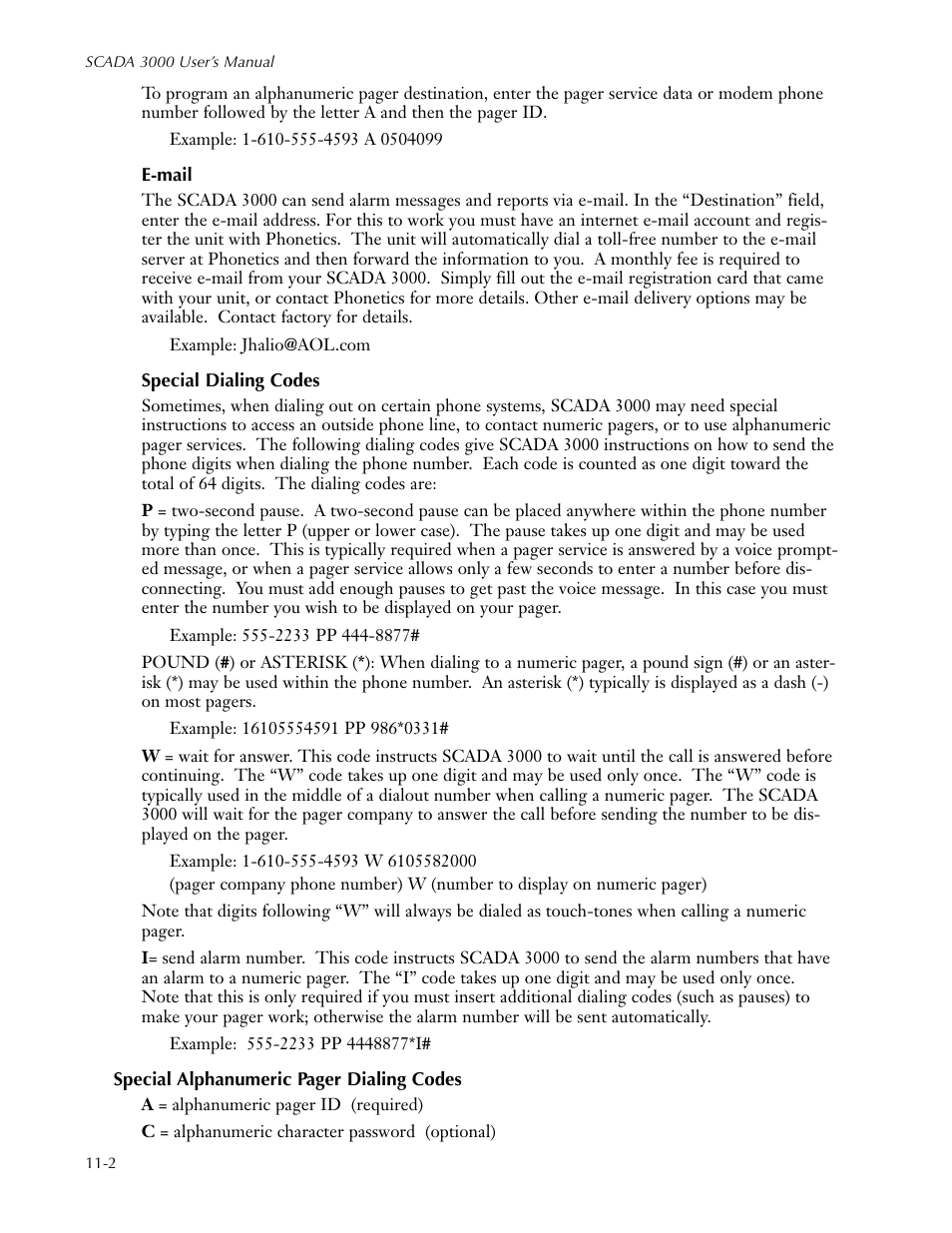 SCADA 3000 User's Manual

To program an alphanumeric pager destination, enter the pager service data or modem phone number followed by the letter A and then the pager ID.

Example: 1-610-555-4593 A 0504099

E-mail

The SCADA 3000 can send alarm messages and reports via e-mail. In the "Destination" field, enter the e-mail address. For this to work you must have an internet e-mail account and register the unit with Phonetics. The unit will automatically dial a toll-free number to the e-mail server at Phonetics and then forward the information to you. A monthly fee is required to receive e-mail from your SCADA 3000. Simply fill out the e-mail registration card that came with your unit, or contact Phonetics for more details. Other e-mail delivery options may be available. Contact factory for details.

Example: Jhalio@AOL.com

Special Dialing Codes

Sometimes, when dialing out on certain phone systems, SCADA 3000 may need special instructions to access an outside phone line, to contact numeric pagers, or to use alphanumeric pager services. The following dialing codes give SCADA 3000 instructions on how to send the phone digits when dialing the phone number. Each code is counted as one digit toward the total of 64 digits. The dialing codes are:

P = two-second pause. A two-second pause can be placed anywhere within the phone number by typing the letter P (upper or lower case). The pause takes up one digit and may be used more than once. This is typically required when a pager service is answered by a voice prompted message, or when a pager service allows only a few seconds to enter a number before disconnecting. You must add enough pauses to get past the voice message. In this case you must enter the number you wish to be displayed on your pager.

Example: 555-2233 PP 444-8877#

POUND (#) or ASTERISK (*): When dialing to a numeric pager, a pound sign (#) or an asterisk (*) may be used within the phone number. An asterisk (*) typically is displayed as a dash (-) on most pagers.

Example: 16105554591 PP 986*0331#

W = wait for answer. This code instructs SCADA 3000 to wait until the call is answered before continuing. The "W" code takes up one digit and may be used only once. The "W" code is typically used in the middle of a dialout number when calling a numeric pager. The SCADA 3000 will wait for the pager company to answer the call before sending the number to be displayed on the pager.

Example: 1-610-555-4593 W 6105582000

(pager company phone number) W (number to display on numeric pager)

Note that digits following "W" will always be dialed as touch-tones when calling a numeric pager.

I= send alarm number. This code instructs SCADA 3000 to send the alarm numbers that have an alarm to a numeric pager. The "I" code takes up one digit and may be used only once. Note that this is only required if you must insert additional dialing codes (such as pauses) to make your pager work; otherwise the alarm number will be sent automatically.

Example: 555-2233 PP 4448877*I#

Special Alphanumeric Pager Dialing Codes

A = alphanumeric pager ID (required)

C = alphanumeric character password (optional)

11-2